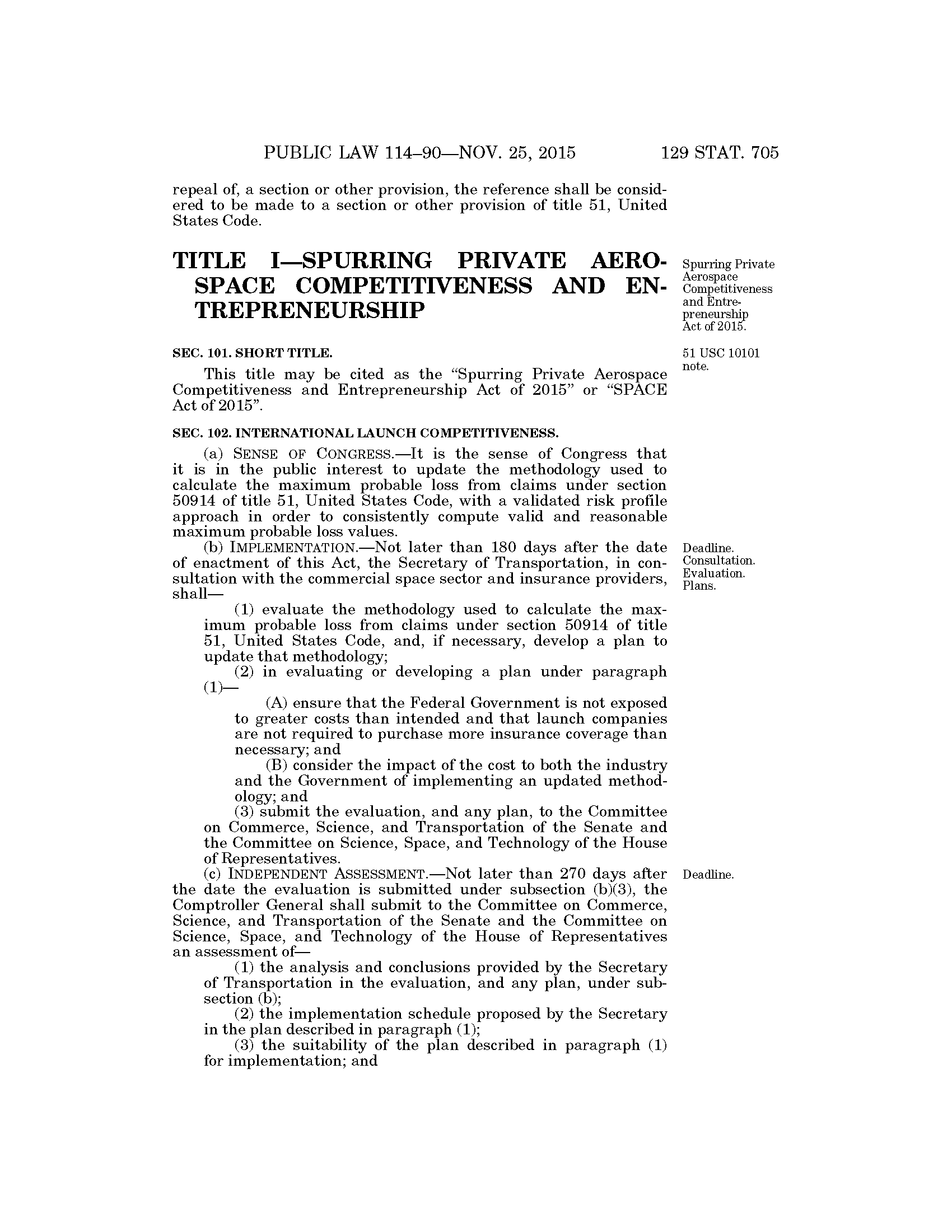 PUBLIC LAW 114–90—NOV. 25, 2015 129 STAT. 705

repeal of, a section or other provision, the reference shall be considered to be made to a section or other provision of title 51, United States Code.

TITLE I—SPURRING PRIVATE AEROSPACE COMPETITIVENESS AND ENTREPRENEURSHIP

Spurring Private Aerospace Competitiveness and Entrepreneurship Act of 2015.

SEC. 101. SHORT TITLE.

51 USC 10101 note.

This title may be cited as the "Spurring Private Aerospace Competitiveness and Entrepreneurship Act of 2015" or "SPACE Act of 2015".

SEC. 102. INTERNATIONAL LAUNCH COMPETITIVENESS.

(a) SENSE OF CONGRESS.—It is the sense of Congress that it is in the public interest to update the methodology used to calculate the maximum probable loss from claims under section 50914 of title 51, United States Code, with a validated risk profile approach in order to consistently compute valid and reasonable maximum probable loss values.

(b) IMPLEMENTATION.—Not later than 180 days after the date of enactment of this Act, the Secretary of Transportation, in consultation with the commercial space sector and insurance providers, shall—

Deadline. Consultation. Evaluation. Plans.

(1) evaluate the methodology used to calculate the maximum probable loss from claims under section 50914 of title 51, United States Code, and, if necessary, develop a plan to update that methodology;

(2) in evaluating or developing a plan under paragraph (1)—

(A) ensure that the Federal Government is not exposed to greater costs than intended and that launch companies are not required to purchase more insurance coverage than necessary; and

(B) consider the impact of the cost to both the industry and the Government of implementing an updated methodology; and

(3) submit the evaluation, and any plan, to the Committee on Commerce, Science, and Transportation of the Senate and the Committee on Science, Space, and Technology of the House of Representatives.

(c) INDEPENDENT ASSESSMENT.—Not later than 270 days after the date the evaluation is submitted under subsection (b)(3), the Comptroller General shall submit to the Committee on Commerce, Science, and Transportation of the Senate and the Committee on Science, Space, and Technology of the House of Representatives an assessment of—

Deadline.

(1) the analysis and conclusions provided by the Secretary of Transportation in the evaluation, and any plan, under subsection (b);

(2) the implementation schedule proposed by the Secretary in the plan described in paragraph (1);

(3) the suitability of the plan described in paragraph (1) for implementation; and